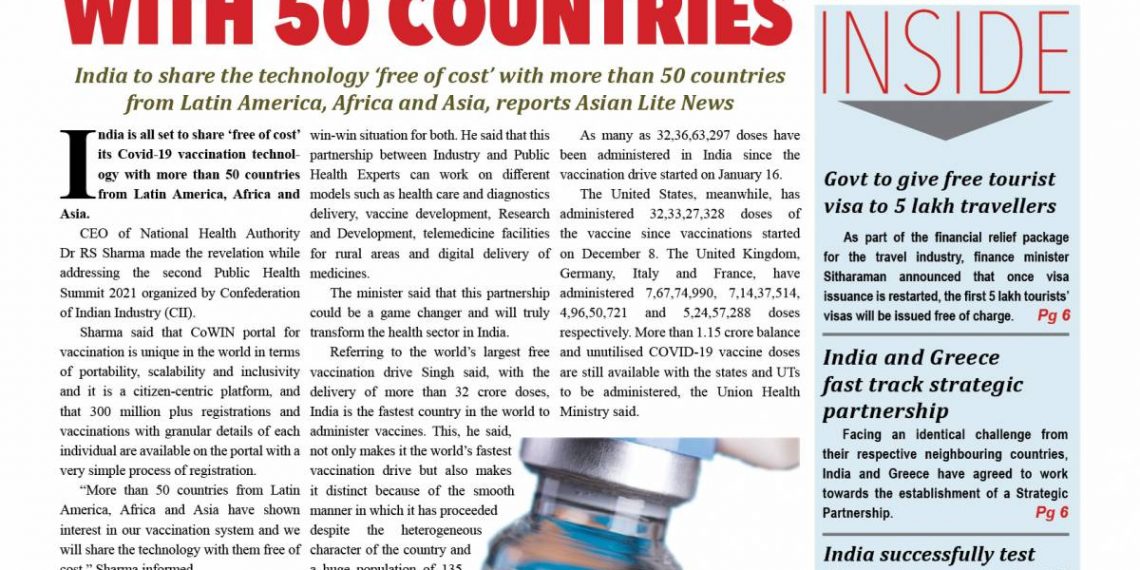 WITH 50 COUNTRIES

India to share the technology 'free of cost' with more than 50 countries from Latin America, Africa and Asia, reports Asian Lite News

India is all set to share 'free of cost' its Covid-19 vaccination technology with more than 50 countries from Latin America, Africa and Asia.

CEO of National Health Authority Dr RS Sharma made the revelation while addressing the second Public Health Summit 2021 organized by Confederation of Indian Industry (CII).

Sharma said that CoWIN portal for vaccination is unique in the world in terms of portability, scalability and inclusivity and it is a citizen-centric platform, and that 300 million plus registrations and vaccinations with granular details of each individual are available on the portal with a very simple process of registration.

"More than 50 countries from Latin America, Africa and Asia have shown interest in our vaccination system and we will share the technology with them free of cost," Sharma informed.

win-win situation for both. He said that this partnership between Industry and Public Health Experts can work on different models such as health care and diagnostics delivery, vaccine development, Research and Development, telemedicine facilities for rural areas and digital delivery of medicines.

The minister said that this partnership could be a game changer and will truly transform the health sector in India.

Referring to the world's largest free vaccination drive Singh said, with the delivery of more than 32 crore doses, India is the fastest country in the world to administer vaccines. This, he said, not only makes it the world's fastest vaccination drive but also makes it distinct because of the smooth manner in which it has proceeded despite the heterogeneous character of the country and a huge population of 135

As many as 32,36,63,297 doses have been administered in India since the vaccination drive started on January 16.

The United States, meanwhile, has administered 32,33,27,328 doses of the vaccine since vaccinations started on December 8. The United Kingdom, Germany, Italy and France, have administered 7,67,74,990, 7,14,37,514, 4,96,50,721 and 5,24,57,288 doses respectively. More than 1.15 crore balance and unutilised COVID-19 vaccine doses are still available with the states and UTs to be administered, the Union Health Ministry said.

INSIDE

Govt to give free tourist visa to 5 lakh travellers

As part of the financial relief package for the travel industry, finance minister Sitharaman announced that once visa issuance is restarted, the first 5 lakh tourists' visas will be issued free of charge. Pg 6

India and Greece fast track strategic partnership

Facing an identical challenge from their respective neighbouring countries, India and Greece have agreed to work towards the establishment of a Strategic Partnership. Pg 6

India successfully test